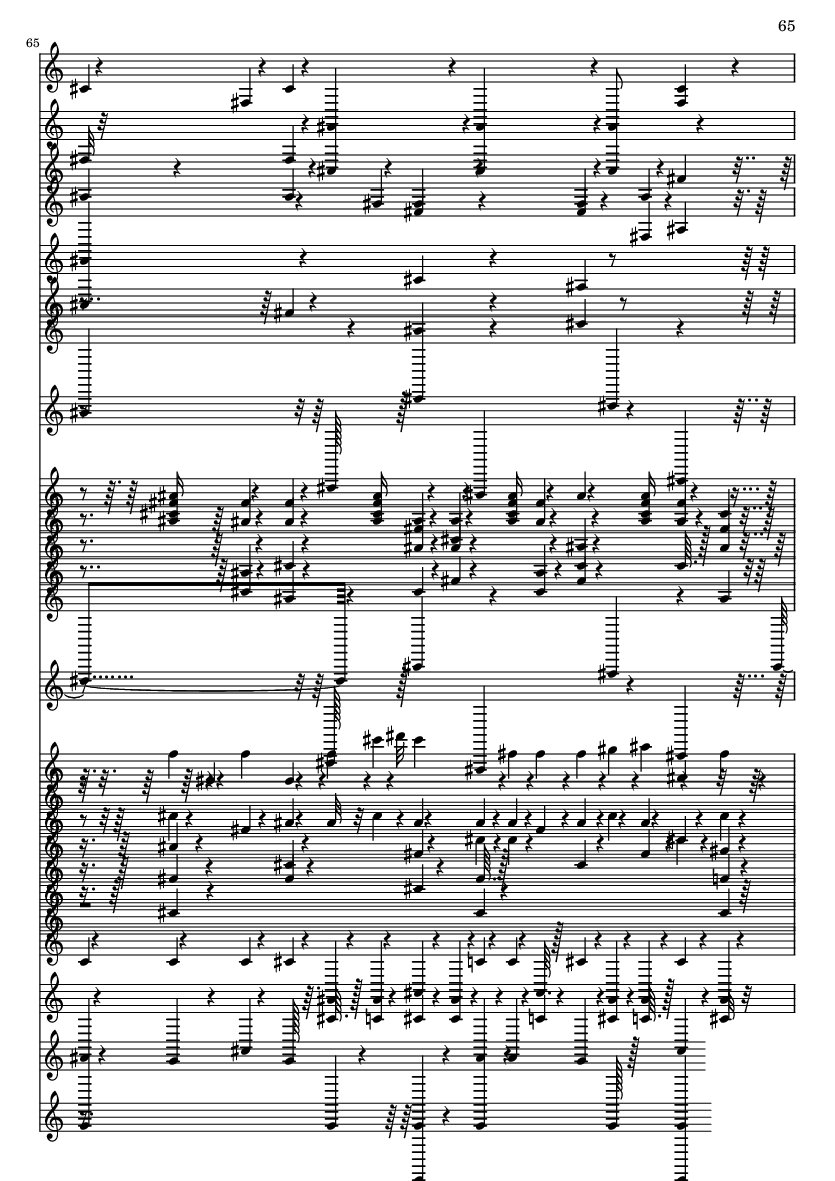 65

65